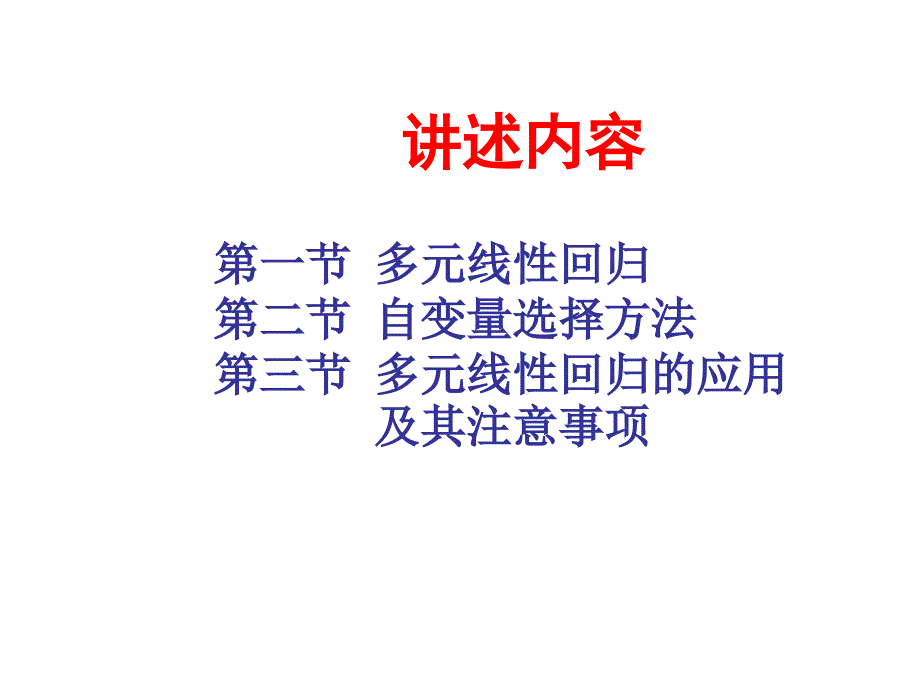 讲述内容

第一节 多元线性回归
第二节 自变量选择方法
第三节 多元线性回归的应用及其注意事项